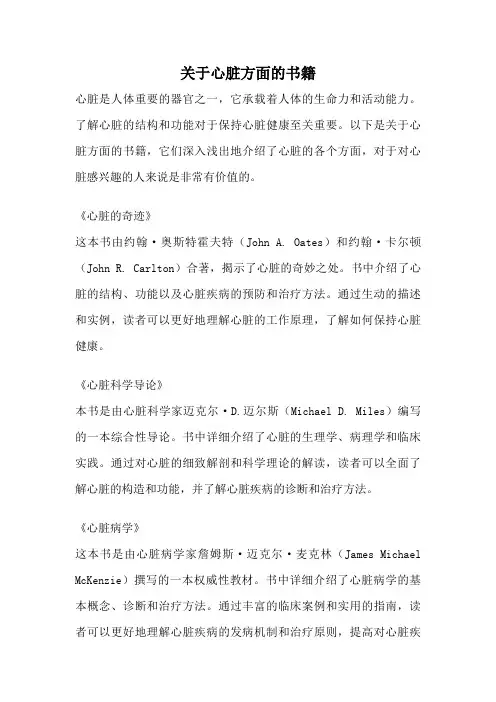 关于心脏方面的书籍

心脏是人体重要的器官之一，它承载着人体的生命力和活动能力。了解心脏的结构和功能对于保持心脏健康至关重要。以下是关于心脏方面的书籍，它们深入浅出地介绍了心脏的各个方面，对于对心脏感兴趣的人来说是非常有价值的。

《心脏的奇迹》

这本书由约翰·奥斯特霍夫特（John A. Oates）和约翰·卡尔顿（John R. Carlton）合著，揭示了心脏的奇妙之处。书中介绍了心脏的结构、功能以及心脏疾病的预防和治疗方法。通过生动的描述和实例，读者可以更好地理解心脏的工作原理，了解如何保持心脏健康。

《心脏科学导论》

本书是由心脏科学家迈克尔·D.迈尔斯（Michael D. Miles）编写的一本综合性导论。书中详细介绍了心脏的生理学、病理学和临床实践。通过对心脏的细致解剖和科学理论的解读，读者可以全面了解心脏的构造和功能，并了解心脏疾病的诊断和治疗方法。

《心脏病学》

这本书是由心脏病学家詹姆斯·迈克尔·麦克林（James Michael McKenzie）撰写的一本权威性教材。书中详细介绍了心脏病学的基本概念、诊断和治疗方法。通过丰富的临床案例和实用的指南，读者可以更好地理解心脏疾病的发病机制和治疗原则，提高对心脏疾